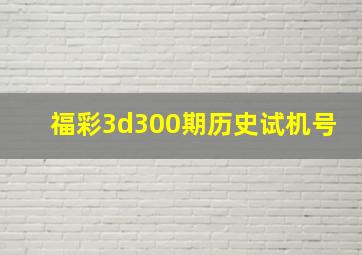 福彩3d300期历史试机号